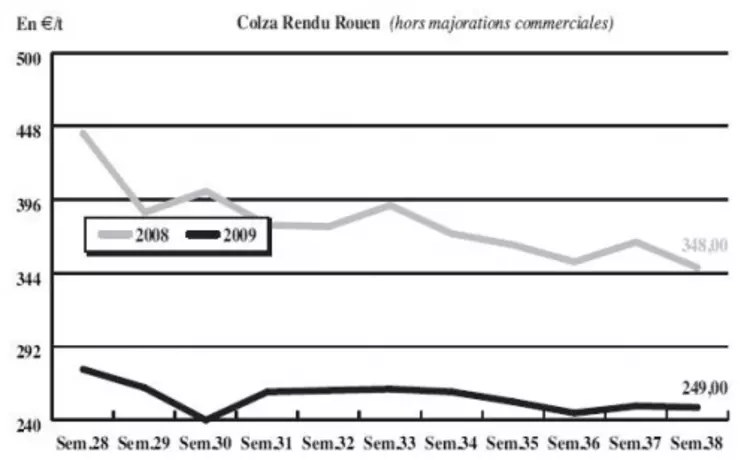 En €/t

Colza Rendu Rouen (hors majorations commerciales)

500
448
396
344
292
240

2008
2009

348,00
249,00

Sem.28 Sem.29 Sem.30 Sem.31 Sem.32 Sem.33 Sem.34 Sem.35 Sem.36 Sem.37 Sem.38